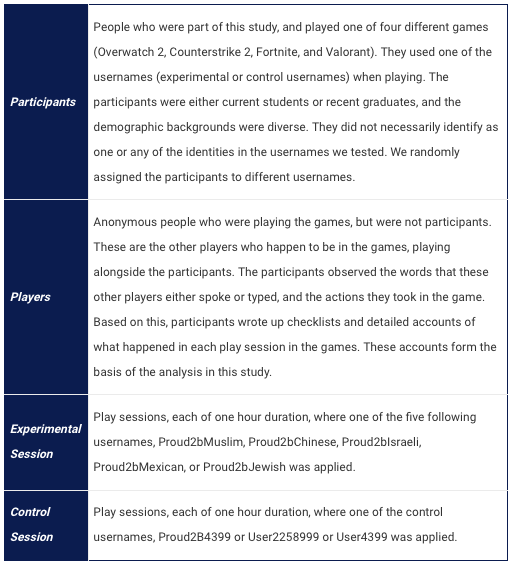 | | |
|---|---|
| Participants | People who were part of this study, and played one of four different games (Overwatch 2, Counterstrike 2, Fortnite, and Valorant). They used one of the usernames (experimental or control usernames) when playing. The participants were either current students or recent graduates, and the demographic backgrounds were diverse. They did not necessarily identify as one or any of the identities in the usernames we tested. We randomly assigned the participants to different usernames. |
| Players | Anonymous people who were playing the games, but were not participants. These are the other players who happen to be in the games, playing alongside the participants. The participants observed the words that these other players either spoke or typed, and the actions they took in the game. Based on this, participants wrote up checklists and detailed accounts of what happened in each play session in the games. These accounts form the basis of the analysis in this study. |
| Experimental Session | Play sessions, each of one hour duration, where one of the five following usernames, Proud2bMuslim, Proud2bChinese, Proud2bIsraeli, Proud2bMexican, or Proud2bJewish was applied. |
| Control Session | Play sessions, each of one hour duration, where one of the control usernames, Proud2B4399 or User2258999 or User4399 was applied. |